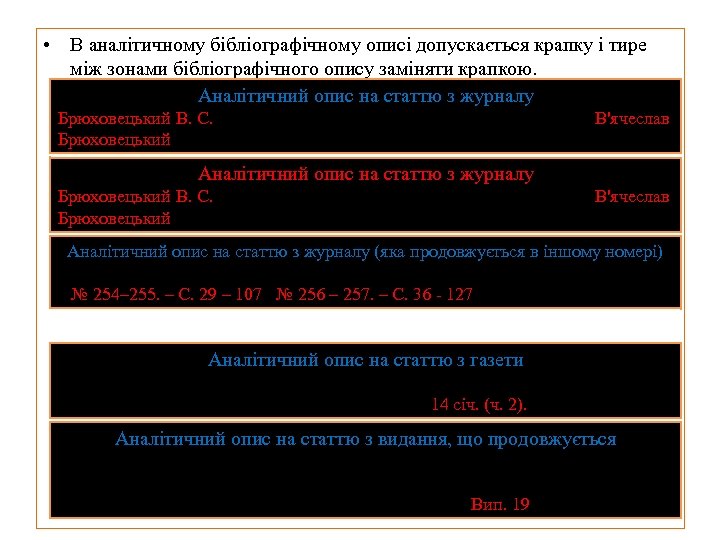 • В аналітичному бібліографічному описі допускається крапку і тире між зонами бібліографічного опису заміняти крапкою.

Аналітичний опис на статтю з журналу
Брюховецький В. С. В'ячеслав Брюховецький

Аналітичний опис на статтю з журналу
Брюховецький В. С. В'ячеслав Брюховецький

Аналітичний опис на статтю з журналу (яка продовжується в іншому номері)
№ 254–255. – С. 29 – 107 № 256 – 257. – С. 36 - 127

Аналітичний опис на статтю з газети
14 січ. (ч. 2).

Аналітичний опис на статтю з видання, що продовжується
Вип. 19